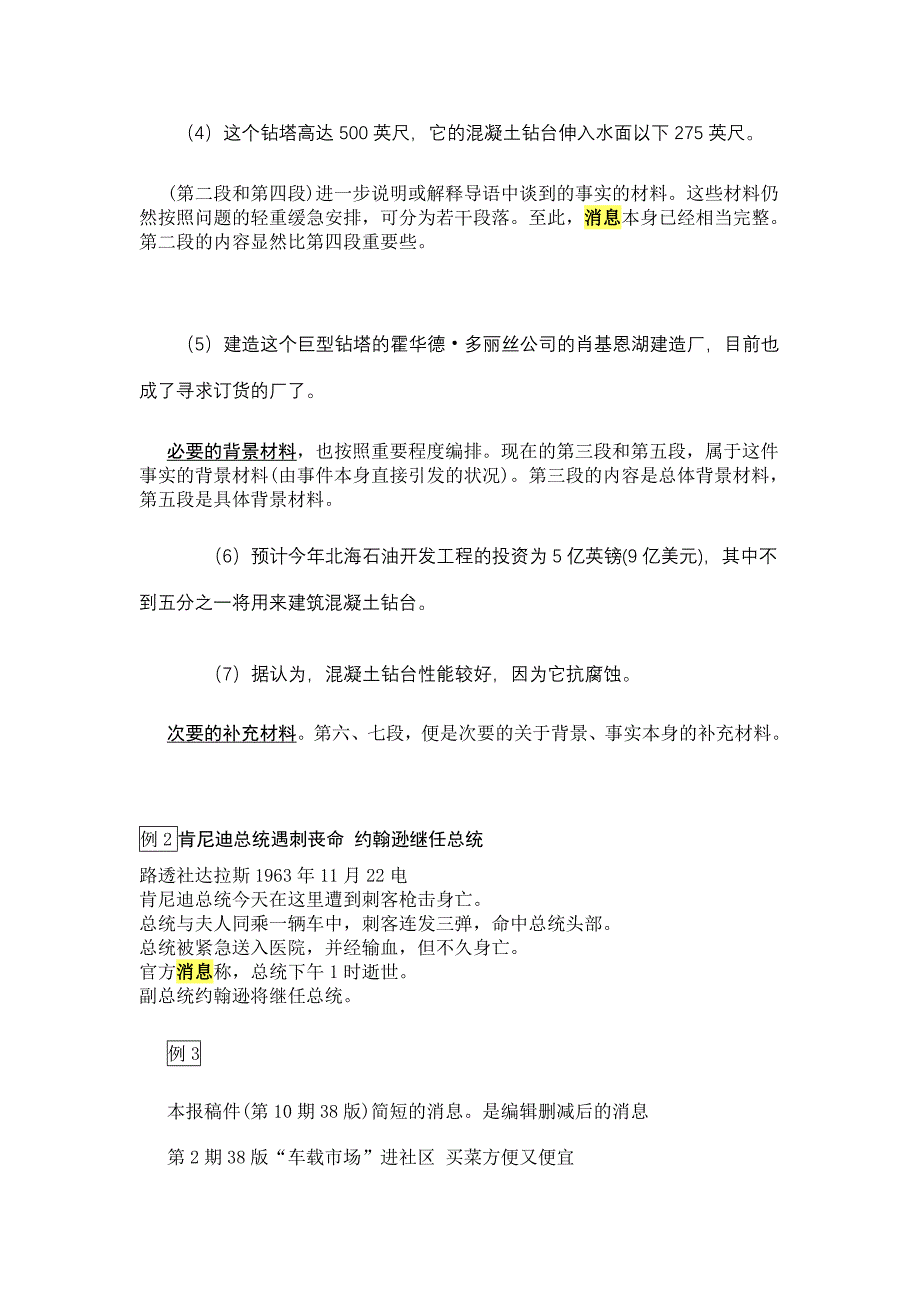 （4）这个钻塔高达 500 英尺，它的混凝土钻台伸入水面以下 275 英尺。

（第二段和第四段）进一步说明或解释导语中谈到的事实的材料。这些材料仍然按照问题的轻重缓急安排，可分为若干段落。至此，消息本身已经相当完整。第二段的内容显然比第四段重要些。

（5）建造这个巨型钻塔的霍华德·多丽丝公司的肖基恩湖建造厂，目前也成了寻求订货的厂了。

必要的背景材料，也按照重要程度编排。现在的第三段和第五段，属于这件事实的背景材料（由事件本身直接引发的状况）。第三段的内容是总体背景材料，第五段是具体背景材料。

（6）预计今年北海石油开发工程的投资为 5 亿英镑(9 亿美元)，其中不到五分之一将用来建筑混凝土钻台。

（7）据认为，混凝土钻台性能较好，因为它抗腐蚀。

次要的补充材料。第六、七段，便是次要的关于背景、事实本身的补充材料。

例 2 肯尼迪总统遇刺丧命 约翰逊继任总统

路透社达拉斯 1963 年 11 月 22 电
肯尼迪总统今天在这里遭到刺客枪击身亡。
总统与夫人同乘一辆车中，刺客连发三弹，命中总统头部。
总统被紧急送入医院，并经输血，但不久身亡。
官方消息称，总统下午 1 时逝世。
副总统约翰逊将继任总统。

例 3

本报稿件（第 10 期 38 版）简短的消息。是编辑删减后的消息

第 2 期 38 版“车载市场”进社区 买菜方便又便宜